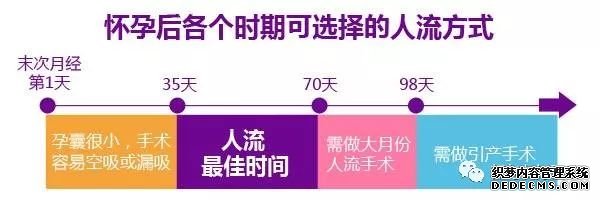 怀孕后各个时期可选择的人流方式

末次月经
第1天

35天

70天

98天

孕囊很小，手术容易空吸或漏吸

人流
最佳时间

需做大月份人流手术

需做引产手术

织梦内容管理系统
DEDECMS.COM